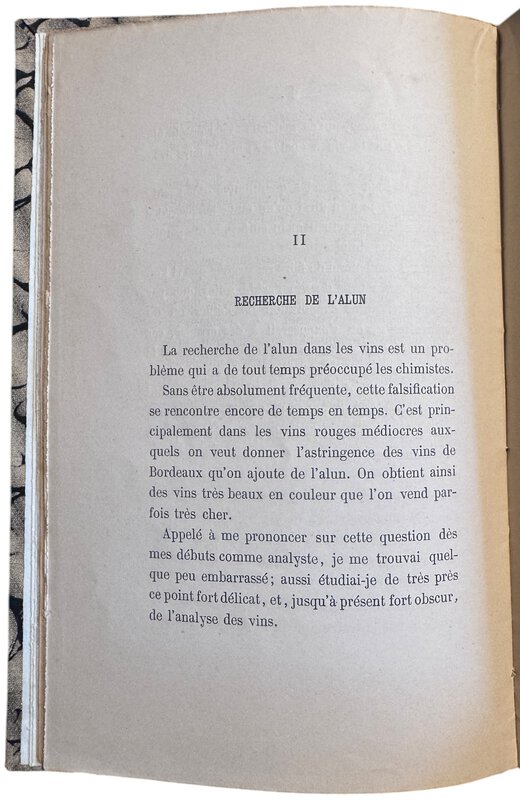 II

RECHERCHE DE L'ALUN

La recherche de l'alun dans les vins est un problème qui a de tout temps préoccupé les chimistes.

Sans être absolument fréquente, cette falsification se rencontre encore de temps en temps. C'est principalement dans les vins rouges médiocres auxquels on veut donner l'astringence des vins de Bordeaux qu'on ajoute de l'alun. On obtient ainsi des vins très beaux en couleur que l'on vend parfois très cher.

Appelé à me prononcer sur cette question dès mes débuts comme analyste, je me trouvai quelque peu embarrassé; aussi étudiai-je de très près ce point fort délicat, et, jusqu'à présent fort obscur, de l'analyse des vins.